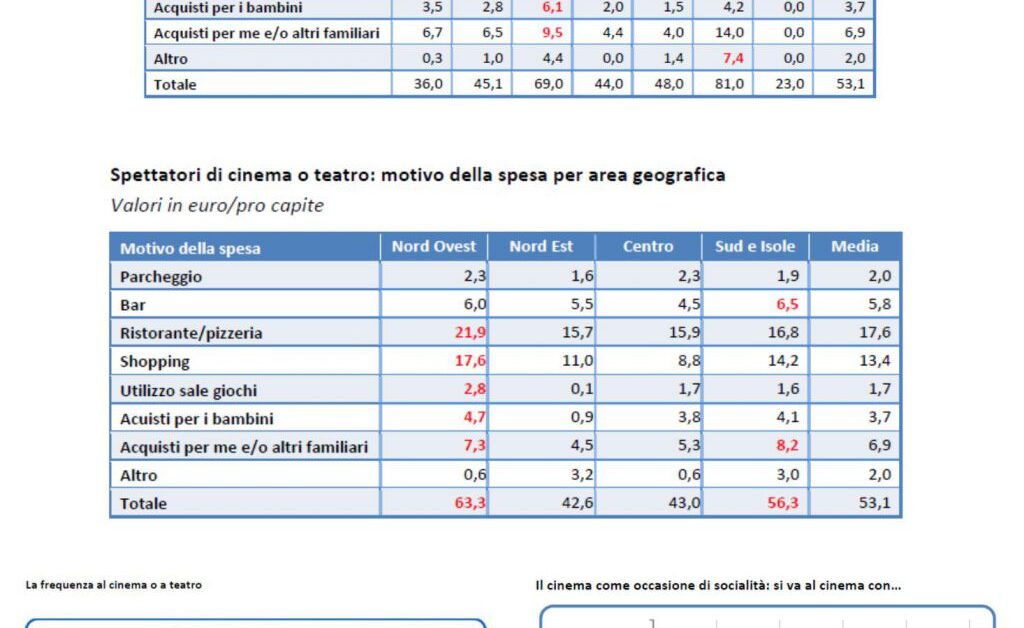 | Acquisti per i bambini | 3,5 | 2,8 | 6,1 | 2,0 | 1,5 | 4,2 | 0,0 | 3,7 |
|---|---|---|---|---|---|---|---|---|
| Acquisti per me e/o altri familiari | 6,7 | 6,5 | 9,5 | 4,4 | 4,0 | 14,0 | 0,0 | 6,9 |
| Altro | 0,3 | 1,0 | 4,4 | 0,0 | 1,4 | 7,4 | 0,0 | 2,0 |
| Totale | 36,0 | 45,1 | 69,0 | 44,0 | 48,0 | 81,0 | 23,0 | 53,1 |

Spettatori di cinema o teatro: motivo della spesa per area geografica

Valori in euro/pro capite

| Motivo della spesa | Nord Ovest | Nord Est | Centro | Sud e Isole | Media |
|---|---|---|---|---|---|
| Parcheggio | 2,3 | 1,6 | 2,3 | 1,9 | 2,0 |
| Bar | 6,0 | 5,5 | 4,5 | 6,5 | 5,8 |
| Ristorante/pizzeria | 21,9 | 15,7 | 15,9 | 16,8 | 17,6 |
| Shopping | 17,6 | 11,0 | 8,8 | 14,2 | 13,4 |
| Utilizzo sale giochi | 2,8 | 0,1 | 1,7 | 1,6 | 1,7 |
| Acuisti per i bambini | 4,7 | 0,9 | 3,8 | 4,1 | 3,7 |
| Acquisti per me e/o altri familiari | 7,3 | 4,5 | 5,3 | 8,2 | 6,9 |
| Altro | 0,6 | 3,2 | 0,6 | 3,0 | 2,0 |
| Totale | 63,3 | 42,6 | 43,0 | 56,3 | 53,1 |

La frequenza al cinema o a teatro

Il cinema come occasione di socialità: si va al cinema con...